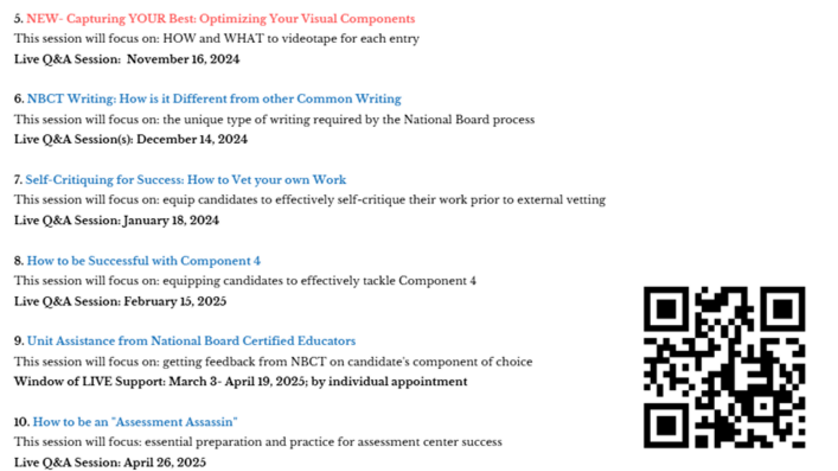 5. NEW- Capturing YOUR Best: Optimizing Your Visual Components
This session will focus on: HOW and WHAT to videotape for each entry
Live Q&A Session: November 16, 2024

6. NBCT Writing: How is it Different from other Common Writing
This session will focus on: the unique type of writing required by the National Board process
Live Q&A Session(s): December 14, 2024

7. Self-Critiquing for Success: How to Vet your own Work
This session will focus on: equip candidates to effectively self-critique their work prior to external vetting
Live Q&A Session: January 18, 2024

8. How to be Successful with Component 4
This session will focus on: equipping candidates to effectively tackle Component 4
Live Q&A Session: February 15, 2025

9. Unit Assistance from National Board Certified Educators
This session will focus on: getting feedback from NBCT on candidate's component of choice
Window of LIVE Support: March 3- April 19, 2025; by individual appointment

10. How to be an "Assessment Assassin"
This session will focus: essential preparation and practice for assessment center success
Live Q&A Session: April 26, 2025